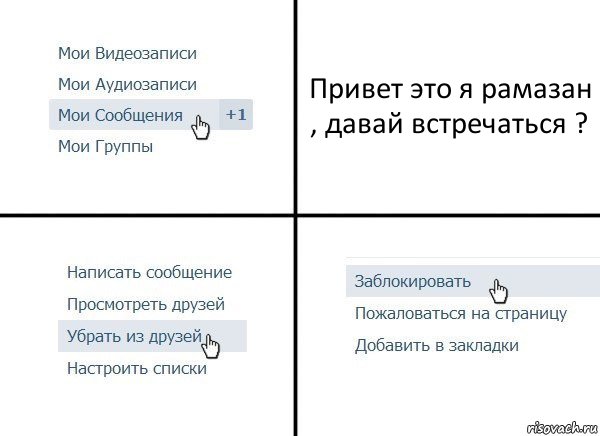 Мои Видеозаписи
Мои Аудиозаписи
Мои Сообщения +1
Мои Группы

Привет это я рамазан , давай встречаться ?

Написать сообщение
Просмотреть друзей
Убрать из друзей
Настроить списки

Заблокировать
Пожаловаться на страницу
Добавить в закладки

risovach.ru